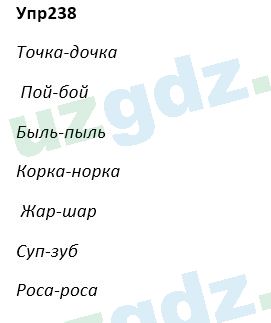 Упр238

Точка-дочка

Пой-бой

Быль-пыль

Корка-норка

Жар-шар

Суп-зуб

Роса-роса

uzgdz.

uzgdz.